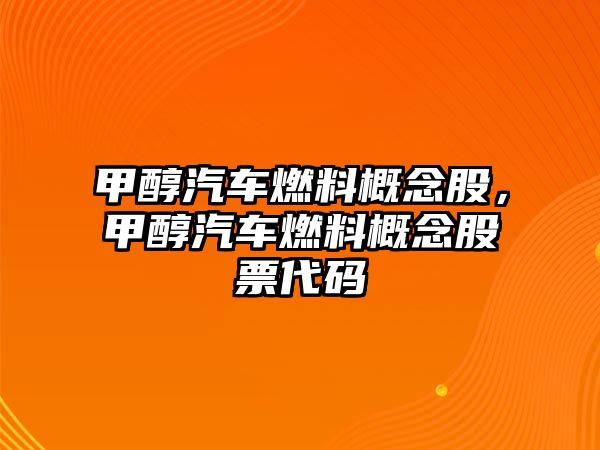 甲醇汽车燃料概念股，甲醇汽车燃料概念股票代码